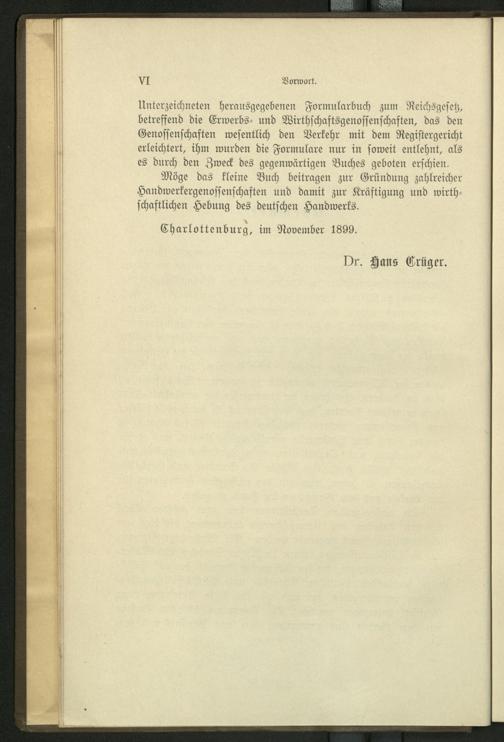 VI Vorwort.

Unterzeichneten herausgegebenen Formularbuch zum Reichsgesetz, betreffend die Erwerbs- und Wirthschaftsgenossenschaften, das den Genossenschaften wesentlich den Verkehr mit dem Registergericht erleichtert, ihm wurden die Formulare nur in soweit entlehnt, als es durch den Zweck des gegenwärtigen Buches geboten erschien.

Möge das kleine Buch beitragen zur Gründung zahlreicher Handwerkergenossenschaften und damit zur Kräftigung und wirthschaftlichen Hebung des deutschen Handwerks.

Charlottenburg, im November 1899.

Dr. Hans Crüger.